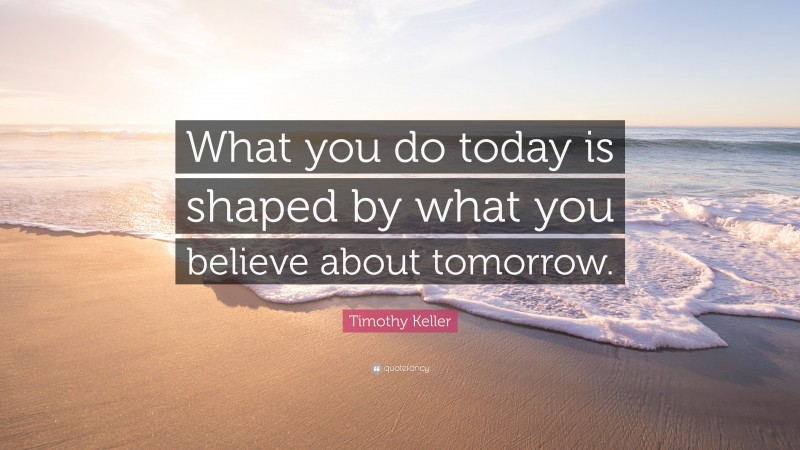 What you do today is shaped by what you believe about tomorrow.

Timothy Keller

quotefancy